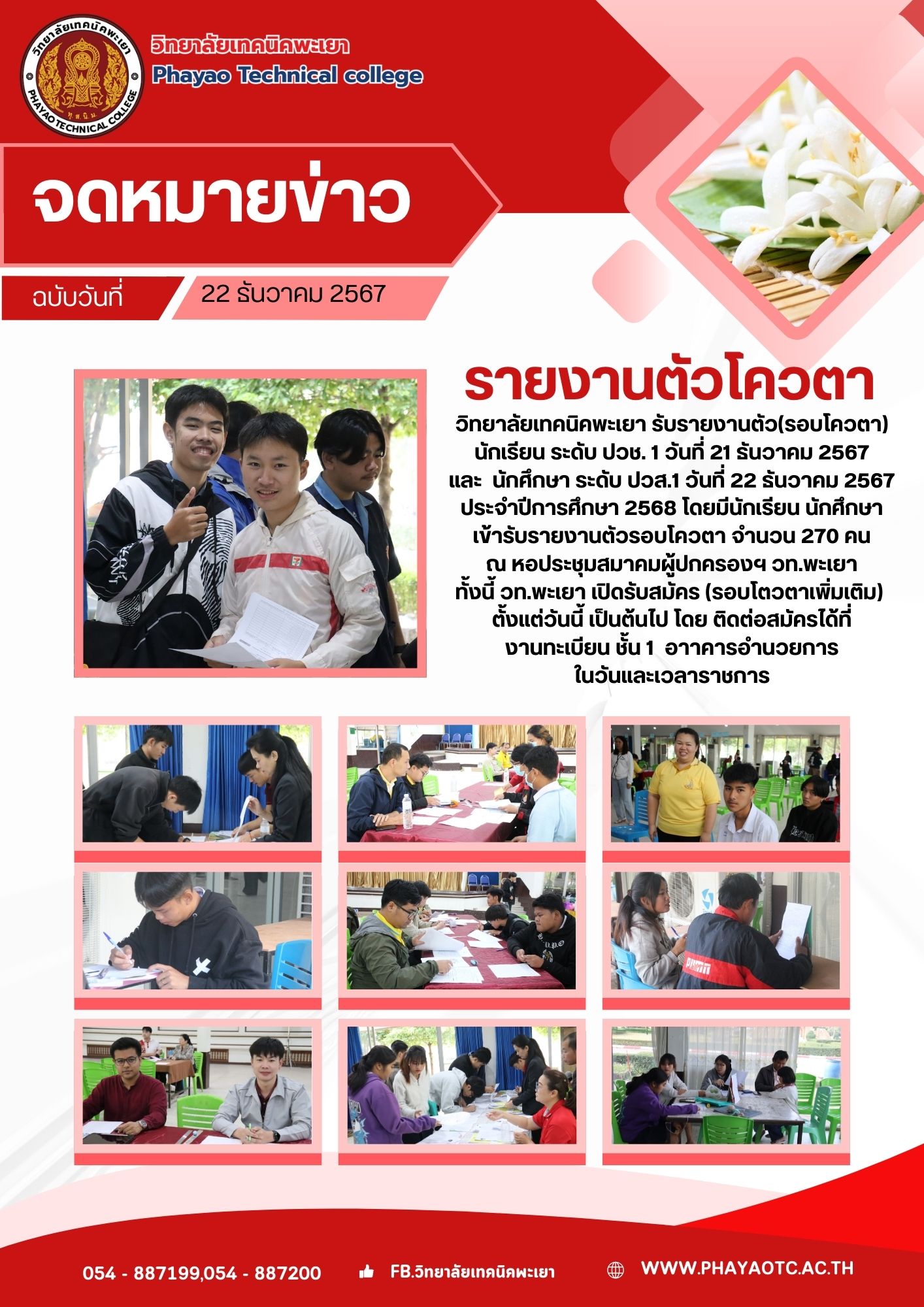 วิทยาลัยเทคนิคพะเยา
PHAYAO TECHNICAL COLLEGE

วิทยาลัยเทคนิคพะเยา
Phayao Technical college

จดหมายข่าว

ฉบับวันที่ 22 ธันวาคม 2567

รายงานตัวโควตา

วิทยาลัยเทคนิคพะเยา รับรายงานตัว(รอบโควตา) นักเรียน ระดับ ปวช. 1 วันที่ 21 ธันวาคม 2567 และ นักศึกษา ระดับ ปวส.1 วันที่ 22 ธันวาคม 2567 ประจำปีการศึกษา 2568 โดยมีนักเรียน นักศึกษา เข้ารับรายงานตัวรอบโควตา จำนวน 270 คน ณ หอประชุมสมาคมผู้ปกครองฯ วท.พะเยา ทั้งนี้ วท.พะเยา เปิดรับสมัคร (รอบโตวตาเพิ่มเติม) ตั้งแต่วันนี้ เป็นต้นไป โดย ติดต่อสมัครได้ที่ งานทะเบียน ชั้น 1 อาคารอำนวยการ ในวันและเวลาราชการ

054 - 887199,054 - 887200
FB.วิทยาลัยเทคนิคพะเยา
WWW.PHAYAOTC.AC.TH